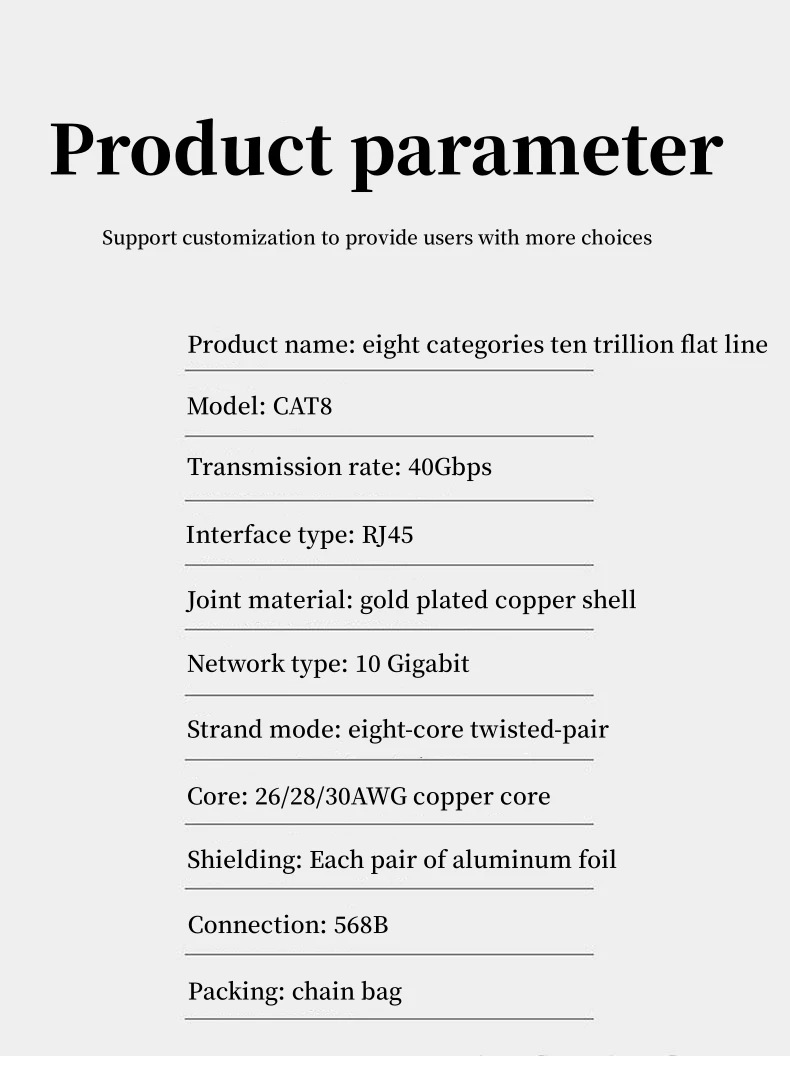 Product parameter

Support customization to provide users with more choices

Product name: eight categories ten trillion flat line

Model: CAT8

Transmission rate: 40Gbps

Interface type: RJ45

Joint material: gold plated copper shell

Network type: 10 Gigabit

Strand mode: eight-core twisted-pair

Core: 26/28/30AWG copper core

Shielding: Each pair of aluminum foil

Connection: 568B

Packing: chain bag